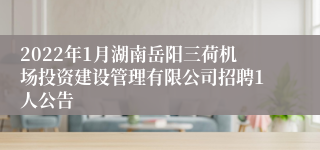 2022年1月湖南岳阳三荷机场投资建设管理有限公司招聘1人公告